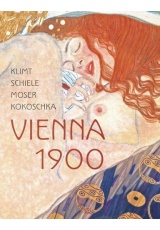 KLIMT
SCHIELE
MOSER
KOKOSCHKA

VIENNA
1900